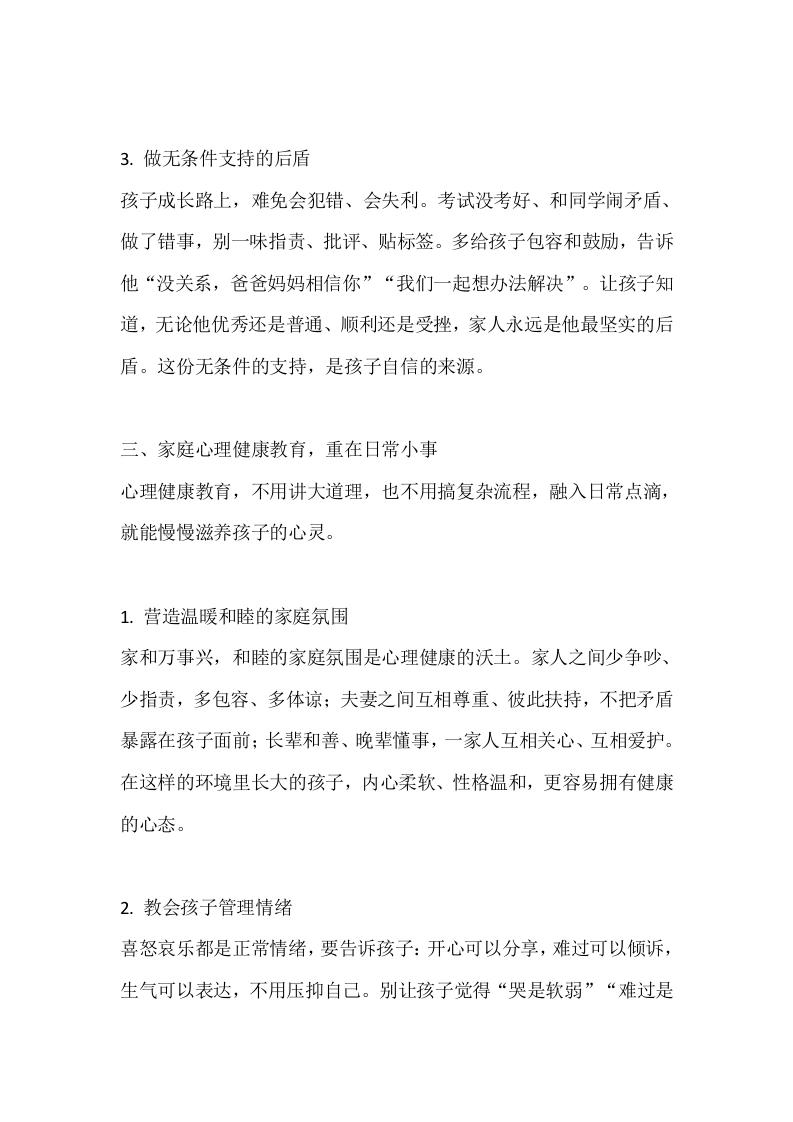 3. 做无条件支持的后盾

孩子成长路上，难免会犯错、会失利。考试没考好、和同学闹矛盾、做了错事，别一味指责、批评、贴标签。多给孩子包容和鼓励，告诉他“没关系，爸爸妈妈相信你”“我们一起想办法解决”。让孩子知道，无论他优秀还是普通、顺利还是受挫，家人永远是他最坚实的后盾。这份无条件的支持，是孩子自信的来源。

三、家庭心理健康教育，重在日常小事

心理健康教育，不用讲大道理，也不用搞复杂流程，融入日常点滴，就能慢慢滋养孩子的心灵。

1. 营造温暖和睦的家庭氛围

家和万事兴，和睦的家庭氛围是心理健康的沃土。家人之间少争吵、少指责，多包容、多体谅；夫妻之间互相尊重、彼此扶持，不把矛盾暴露在孩子面前；长辈和善、晚辈懂事，一家人互相关心、互相爱护。在这样的环境里长大的孩子，内心柔软、性格温和，更容易拥有健康的心态。

2. 教会孩子管理情绪

喜怒哀乐都是正常情绪，要告诉孩子：开心可以分享，难过可以倾诉，生气可以表达，不用压抑自己。别让孩子觉得“哭是软弱”“难过是